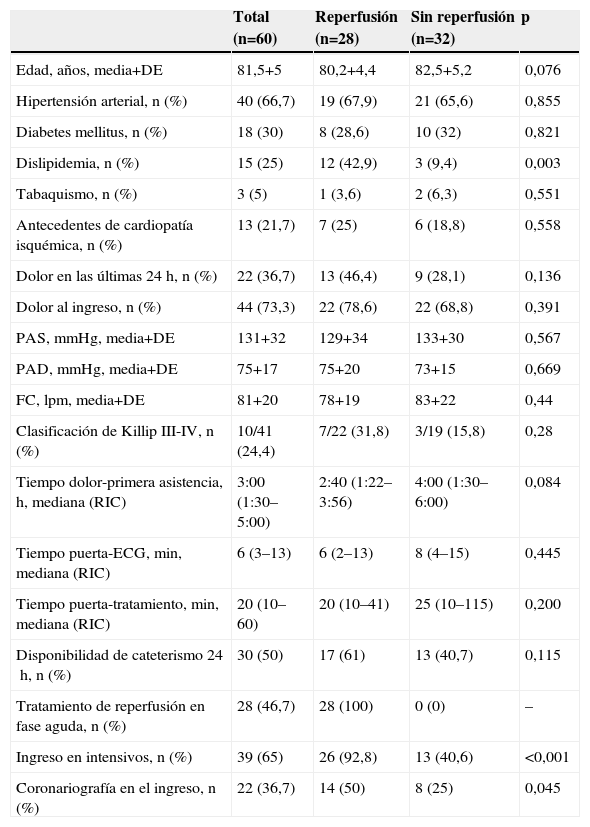 |  | Total (n=60) | Reperfusión (n=28) | Sin reperfusión (n=32) | p |
|---|---|---|---|---|
| Edad, años, media+DE | 81,5+5 | 80,2+4,4 | 82,5+5,2 | 0,076 |
| Hipertensión arterial, n (%) | 40 (66,7) | 19 (67,9) | 21 (65,6) | 0,855 |
| Diabetes mellitus, n (%) | 18 (30) | 8 (28,6) | 10 (32) | 0,821 |
| Dislipidemia, n (%) | 15 (25) | 12 (42,9) | 3 (9,4) | 0,003 |
| Tabaquismo, n (%) | 3 (5) | 1 (3,6) | 2 (6,3) | 0,551 |
| Antecedentes de cardiopatía isquémica, n (%) | 13 (21,7) | 7 (25) | 6 (18,8) | 0,558 |
| Dolor en las últimas 24 h, n (%) | 22 (36,7) | 13 (46,4) | 9 (28,1) | 0,136 |
| Dolor al ingreso, n (%) | 44 (73,3) | 22 (78,6) | 22 (68,8) | 0,391 |
| PAS, mmHg, media+DE | 131+32 | 129+34 | 133+30 | 0,567 |
| PAD, mmHg, media+DE | 75+17 | 75+20 | 73+15 | 0,669 |
| FC, lpm, media+DE | 81+20 | 78+19 | 83+22 | 0,44 |
| Clasificación de Killip III-IV, n (%) | 10/41 (24,4) | 7/22 (31,8) | 3/19 (15,8) | 0,28 |
| Tiempo dolor-primera asistencia, h, mediana (RIC) | 3:00 (1:30–5:00) | 2:40 (1:22–3:56) | 4:00 (1:30–6:00) | 0,084 |
| Tiempo puerta-ECG, min, mediana (RIC) | 6 (3–13) | 6 (2–13) | 8 (4–15) | 0,445 |
| Tiempo puerta-tratamiento, min, mediana (RIC) | 20 (10–60) | 20 (10–41) | 25 (10–115) | 0,200 |
| Disponibilidad de cateterismo 24 h, n (%) | 30 (50) | 17 (61) | 13 (40,7) | 0,115 |
| Tratamiento de reperfusión en fase aguda, n (%) | 28 (46,7) | 28 (100) | 0 (0) | – |
| Ingreso en intensivos, n (%) | 39 (65) | 26 (92,8) | 13 (40,6) | <0,001 |
| Coronariografía en el ingreso, n (%) | 22 (36,7) | 14 (50) | 8 (25) | 0,045 |